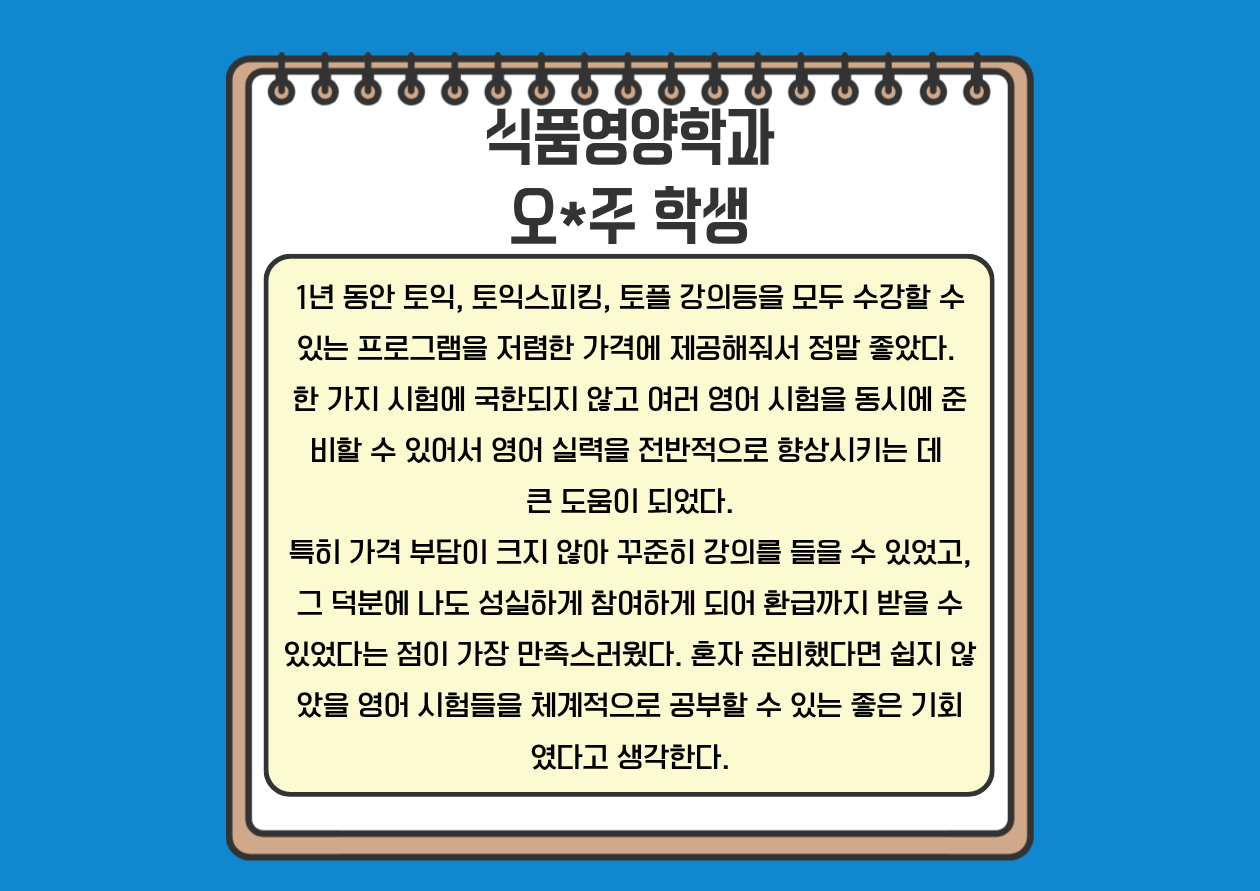 식품영양학과
오*주 학생

1년 동안 토익, 토익스피킹, 토플 강의등을 모두 수강할 수 있는 프로그램을 저렴한 가격에 제공해줘서 정말 좋았다. 한 가지 시험에 국한되지 않고 여러 영어 시험을 동시에 준비할 수 있어서 영어 실력을 전반적으로 향상시키는 데 큰 도움이 되었다.

특히 가격 부담이 크지 않아 꾸준히 강의를 들을 수 있었고, 그 덕분에 나도 성실하게 참여하게 되어 환급까지 받을 수 있었다는 점이 가장 만족스러웠다. 혼자 준비했다면 쉽지 않았을 영어 시험들을 체계적으로 공부할 수 있는 좋은 기회였다고 생각한다.